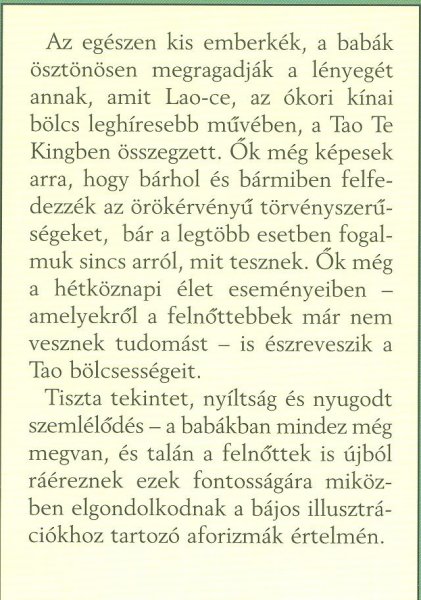 Az egészen kis emberkék, a babák ösztönösen megragadják a lényegét annak, amit Lao-ce, az ókori kínai bölcs leghíresebb művében, a Tao Te Kingben összegzett. Ők még képesek arra, hogy bárhol és bármiben felfedezzék az örökérvényű törvényszerűségeket, bár a legtöbb esetben fogalmuk sincs arról, mit tesznek. Ők még a hétköznapi élet eseményeiben – amelyekről a felnőttebbek már nem vesznek tudomást – is észreveszik a Tao bölcsességeit.

Tiszta tekintet, nyíltság és nyugodt szemlélődés – a babákban mindez még megvan, és talán a felnőttek is újból ráéreznek ezek fontosságára miközben elgondolkodnak a bájos illusztrációkhoz tartozó aforizmák értelmén.